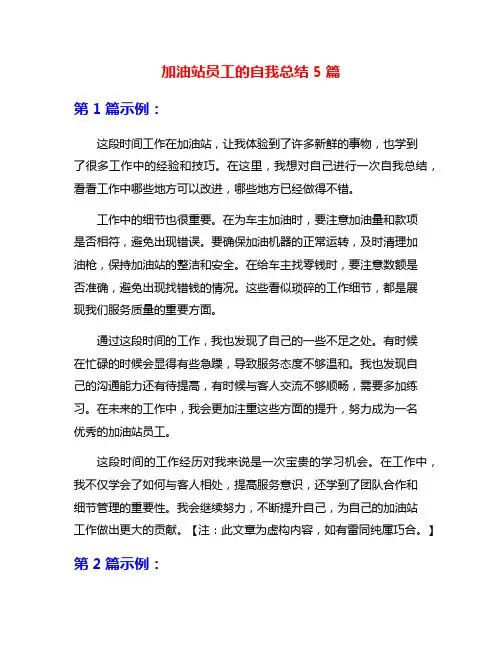 加油站员工的自我总结 5 篇

第 1 篇示例：

这段时间工作在加油站，让我体验到了许多新鲜的事物，也学到了很多工作中的经验和技巧。在这里，我想对自己进行一次自我总结，看看工作中哪些地方可以改进，哪些地方已经做得不错。

工作中的细节也很重要。在为车主加油时，要注意加油量和款项是否相符，避免出现错误。要确保加油机器的正常运转，及时清理加油枪，保持加油站的整洁和安全。在给车主找零钱时，要注意数额是否准确，避免出现找错钱的情况。这些看似琐碎的工作细节，都是展现我们服务质量的重要方面。

通过这段时间的工作，我也发现了自己的一些不足之处。有时候在忙碌的时候会显得有些急躁，导致服务态度不够温和。我也发现自己的沟通能力还有待提高，有时候与客人交流不够顺畅，需要多加练习。在未来的工作中，我会更加注重这些方面的提升，努力成为一名优秀的加油站员工。

这段时间的工作经历对我来说是一次宝贵的学习机会。在工作中，我不仅学会了如何与客人相处，提高服务意识，还学到了团队合作和细节管理的重要性。我会继续努力，不断提升自己，为自己的加油站工作做出更大的贡献。【注：此文章为虚构内容，如有雷同纯属巧合。】

第 2 篇示例：